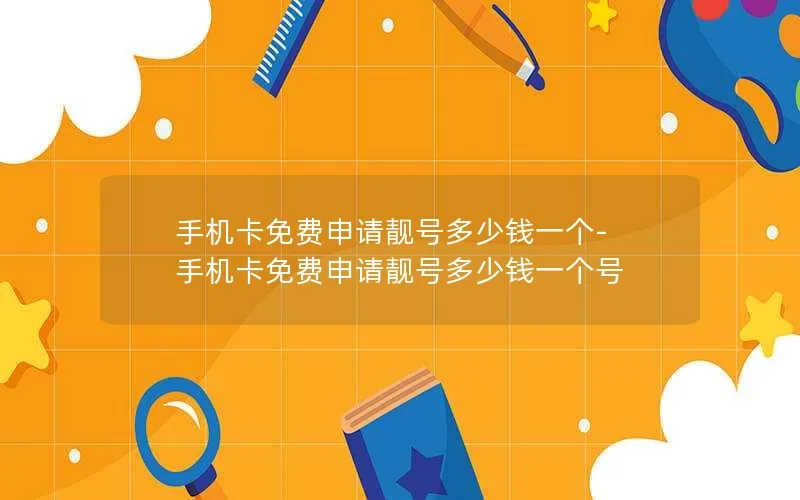 手机卡免费申请靓号多少钱一个-手机卡免费申请靓号多少钱一个号